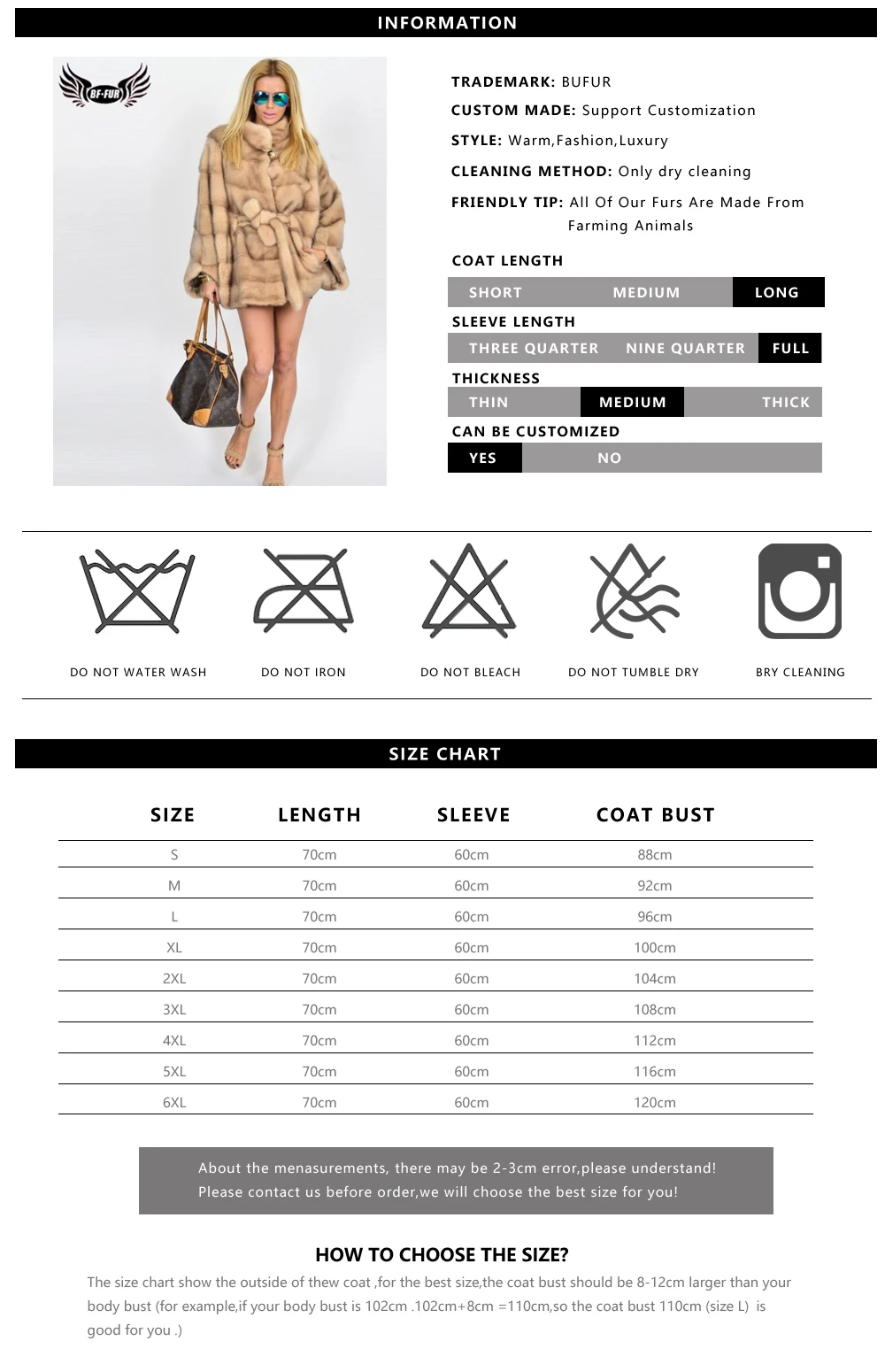 INFORMATION

BF-FUR

TRADEMARK: BUFUR

CUSTOM MADE: Support Customization

STYLE: Warm,Fashion,Luxury

CLEANING METHOD: Only dry cleaning

FRIENDLY TIP: All Of Our Furs Are Made From Farming Animals

COAT LENGTH

SHORT MEDIUM LONG

SLEEVE LENGTH

THREE QUARTER NINE QUARTER FULL

THICKNESS

THIN MEDIUM THICK

CAN BE CUSTOMIZED

YES NO

DO NOT WATER WASH

DO NOT IRON

DO NOT BLEACH

DO NOT TUMBLE DRY

BRY CLEANING

SIZE CHART

| SIZE | LENGTH | SLEEVE | COAT BUST |
|---|---|---|---|
| S | 70cm | 60cm | 88cm |
| M | 70cm | 60cm | 92cm |
| L | 70cm | 60cm | 96cm |
| XL | 70cm | 60cm | 100cm |
| 2XL | 70cm | 60cm | 104cm |
| 3XL | 70cm | 60cm | 108cm |
| 4XL | 70cm | 60cm | 112cm |
| 5XL | 70cm | 60cm | 116cm |
| 6XL | 70cm | 60cm | 120cm |

About the menasurements, there may be 2-3cm error,please understand!
Please contact us before order,we will choose the best size for you!

HOW TO CHOOSE THE SIZE?

The size chart show the outside of thew coat ,for the best size,the coat bust should be 8-12cm larger than your body bust (for example,if your body bust is 102cm .102cm+8cm =110cm,so the coat bust 110cm (size L) is good for you .)